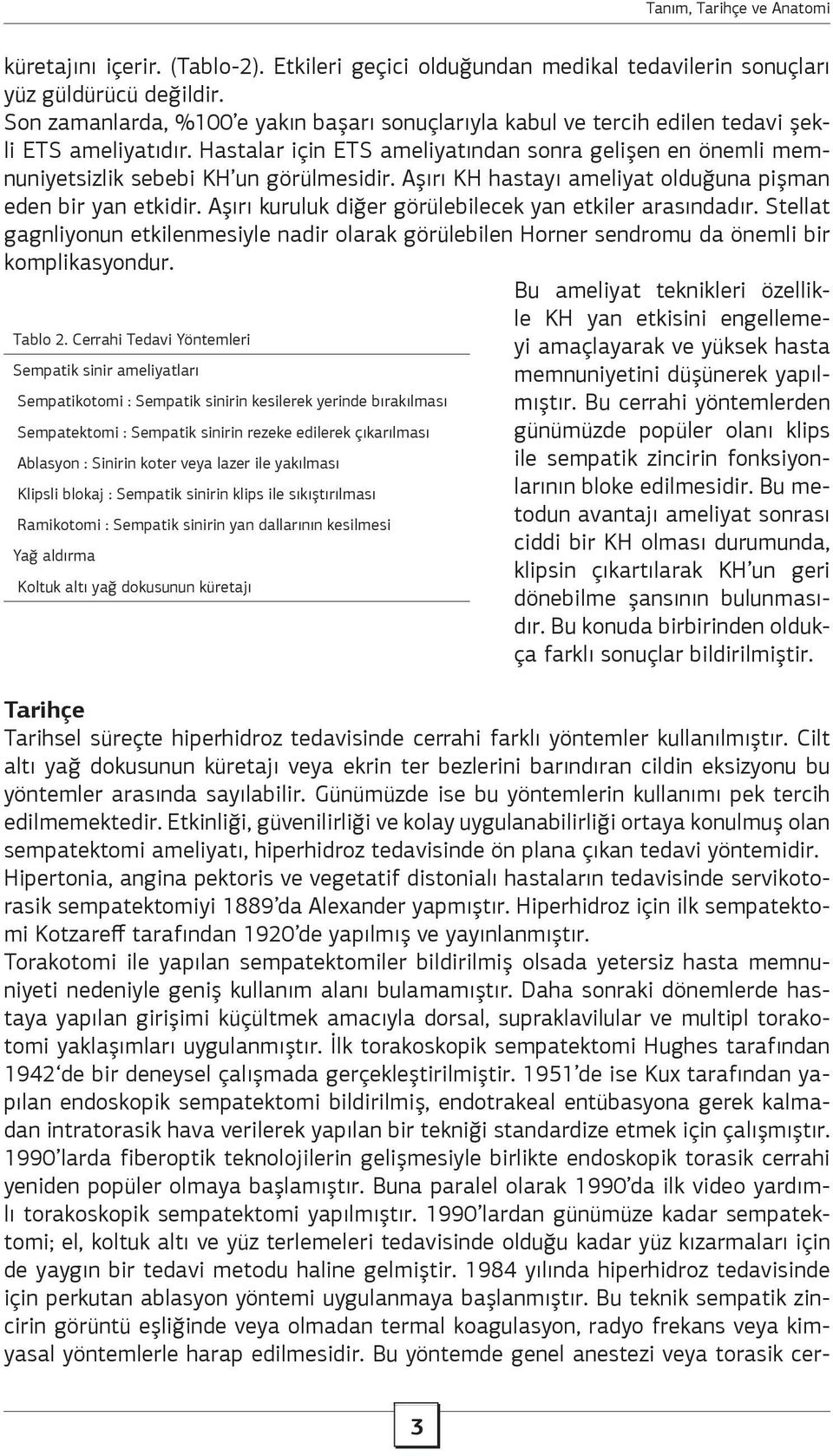 Tanım, Tarihçe ve Anatomi

küretajını içerir. (Tablo-2). Etkileri geçici olduğundan medikal tedavilerin sonuçları yüz güldürücü değildir.
Son zamanlarda, %100'e yakın başarı sonuçlarıyla kabul ve tercih edilen tedavi şekli ETS ameliyatıdır. Hastalar için ETS ameliyatından sonra gelişen en önemli memnuniyetsizlik sebebi KH'un görülmesidir. Aşırı KH hastayı ameliyat olduğuna pişman eden bir yan etkidir. Aşırı kuruluk diğer görülebilecek yan etkiler arasındadır. Stellat gagnliyonun etkilenmesiyle nadir olarak görülebilen Horner sendromu da önemli bir komplikasyondur.

Tablo 2. Cerrahi Tedavi Yöntemleri

Sempatik sinir ameliyatları

Sempatikotomi : Sempatik sinirin kesilerek yerinde bırakılması

Sempatektomi : Sempatik sinirin rezeke edilerek çıkarılması

Ablasyon : Sinirin koter veya lazer ile yakılması

Klipsli blokaj : Sempatik sinirin klips ile sıkıştırılması

Ramikotomi : Sempatik sinirin yan dallarının kesilmesi

Yağ aldırma

Koltuk altı yağ dokusunun küretajı

Bu ameliyat teknikleri özellikle KH yan etkisini engellemeyi amaçlayarak ve yüksek hasta memnuniyetini düşünerek yapılmıştır. Bu cerrahi yöntemlerden günümüzde popüler olanı klips ile sempatik zincirin fonksiyonlarının bloke edilmesidir. Bu metodun avantajı ameliyat sonrası ciddi bir KH olması durumunda, klipsin çıkartılarak KH'un geri dönebilme şansının bulunmasıdır. Bu konuda birbirinden oldukça farklı sonuçlar bildirilmiştir.

Tarihçe
Tarihsel süreçte hiperhidroz tedavisinde cerrahi farklı yöntemler kullanılmıştır. Cilt altı yağ dokusunun küretajı veya ekrin ter bezlerini barındıran cildin eksizyonu bu yöntemler arasında sayılabilir. Günümüzde ise bu yöntemlerin kullanımı pek tercih edilmemektedir. Etkinliği, güvenilirliği ve kolay uygulanabilirliği ortaya konulmuş olan sempatektomi ameliyatı, hiperhidroz tedavisinde ön plana çıkan tedavi yöntemidir.
Hipertonia, angina pektoris ve vegetatif distonialı hastaların tedavisinde servikotorasik sempatektomiyi 1889'da Alexander yapmıştır. Hiperhidroz için ilk sempatektomi Kotzareff tarafından 1920'de yapılmış ve yayınlanmıştır.
Torakotomi ile yapılan sempatektomiler bildirilmiş olsada yetersiz hasta memnuniyeti nedeniyle geniş kullanım alanı bulamamıştır. Daha sonraki dönemlerde hastaya yapılan girişimi küçültmek amacıyla dorsal, supraklavilular ve multipl torakotomi yaklaşımları uygulanmıştır. İlk torakoskopik sempatektomi Hughes tarafından 1942'de bir deneysel çalışmada gerçekleştirilmiştir. 1951'de ise Kux tarafından yapılan endoskopik sempatektomi bildirilmiş, endotrakeal entübasyona gerek kalmadan intratorasik hava verilerek yapılan bir tekniği standardize etmek için çalışmıştır. 1990'larda fiberoptik teknolojilerin gelişmesiyle birlikte endoskopik torasik cerrahi yeniden popüler olmaya başlamıştır. Buna paralel olarak 1990'da ilk video yardımlı torakoskopik sempatektomi yapılmıştır. 1990'lardan günümüze kadar sempatektomi; el, koltuk altı ve yüz terlemeleri tedavisinde olduğu kadar yüz kızarmaları için de yaygın bir tedavi metodu haline gelmiştir. 1984 yılında hiperhidroz tedavisinde için perkutan ablasyon yöntemi uygulanmaya başlanmıştır. Bu teknik sempatik zincirin görüntü eşliğinde veya olmadan termal koagulasyon, radyo frekans veya kimyasal yöntemlerle harap edilmesidir. Bu yöntemde genel anestezi veya torasik cer-

3